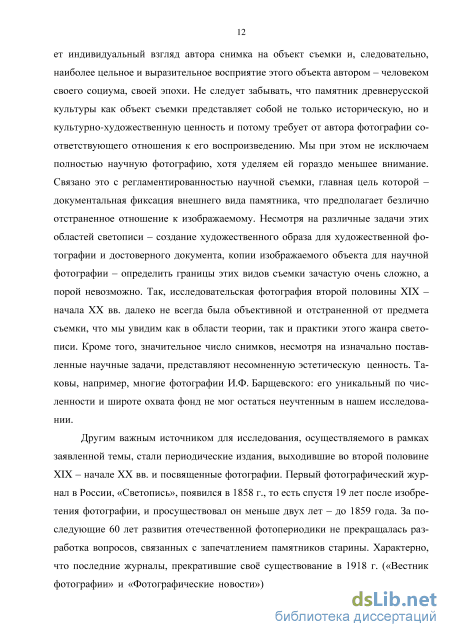 12

ет индивидуальный взгляд автора снимка на объект съемки и, следовательно, наиболее цельное и выразительное восприятие этого объекта автором – человеком своего социума, своей эпохи. Не следует забывать, что памятник древнерусской культуры как объект съемки представляет собой не только историческую, но и культурно-художественную ценность и потому требует от автора фотографии соответствующего отношения к его воспроизведению. Мы при этом не исключаем полностью научную фотографию, хотя уделяем ей гораздо меньшее внимание. Связано это с регламентированностью научной съемки, главная цель которой – документальная фиксация внешнего вида памятника, что предполагает безлично отстраненное отношение к изображаемому. Несмотря на различные задачи этих областей светописи – создание художественного образа для художественной фотографии и достоверного документа, копии изображаемого объекта для научной фотографии – определить границы этих видов съемки зачастую очень сложно, а порой невозможно. Так, исследовательская фотография второй половины XIX – начала XX вв. далеко не всегда была объективной и отстраненной от предмета съемки, что мы увидим как в области теории, так и практики этого жанра светописи. Кроме того, значительное число снимков, несмотря на изначально поставленные научные задачи, представляют несомненную эстетическую ценность. Таковы, например, многие фотографии И.Ф. Барщевского: его уникальный по численности и широте охвата фонд не мог остаться неучтенным в нашем исследовании.

Другим важным источником для исследования, осуществляемого в рамках заявленной темы, стали периодические издания, выходившие во второй половине XIX – начале XX вв. и посвященные фотографии. Первый фотографический журнал в России, «Светопись», появился в 1858 г., то есть спустя 19 лет после изобретения фотографии, и просуществовал он меньше двух лет – до 1859 года. За последующие 60 лет развития отечественной фотопериодики не прекращалась разработка вопросов, связанных с запечатлением памятников старины. Характерно, что последние журналы, прекратившие своё существование в 1918 г. («Вестник фотографии» и «Фотографические новости»)

dsLib.net
библиотека диссертаций